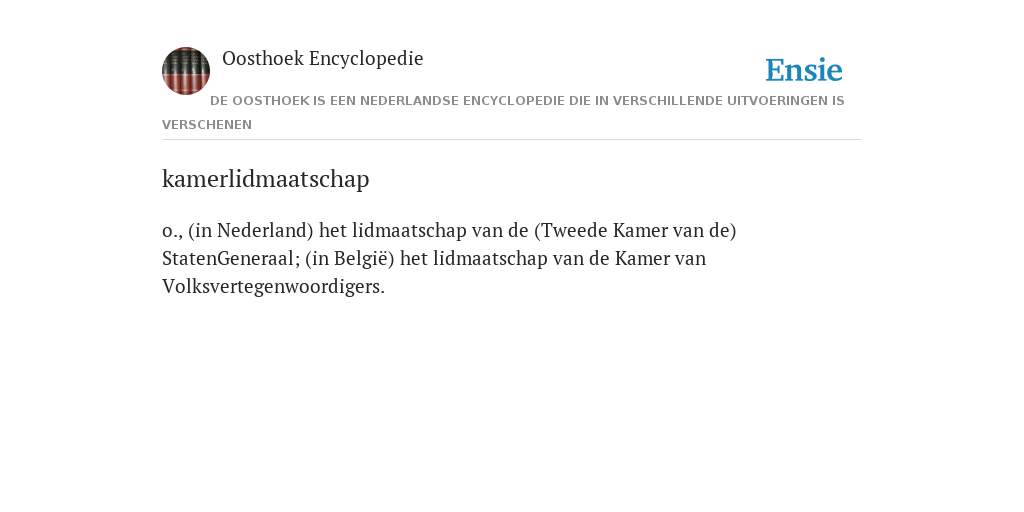 Oosthoek Encyclopedie

Ensie

DE OOSTHOEK IS EEN NEDERLANDSE ENCYCLOPEDIE DIE IN VERSCHILLENDE UITVOERINGEN IS VERSCHENEN

kamerlidmaatschap

o., (in Nederland) het lidmaatschap van de (Tweede Kamer van de) StatenGeneraal; (in België) het lidmaatschap van de Kamer van Volksvertegenwoordigers.